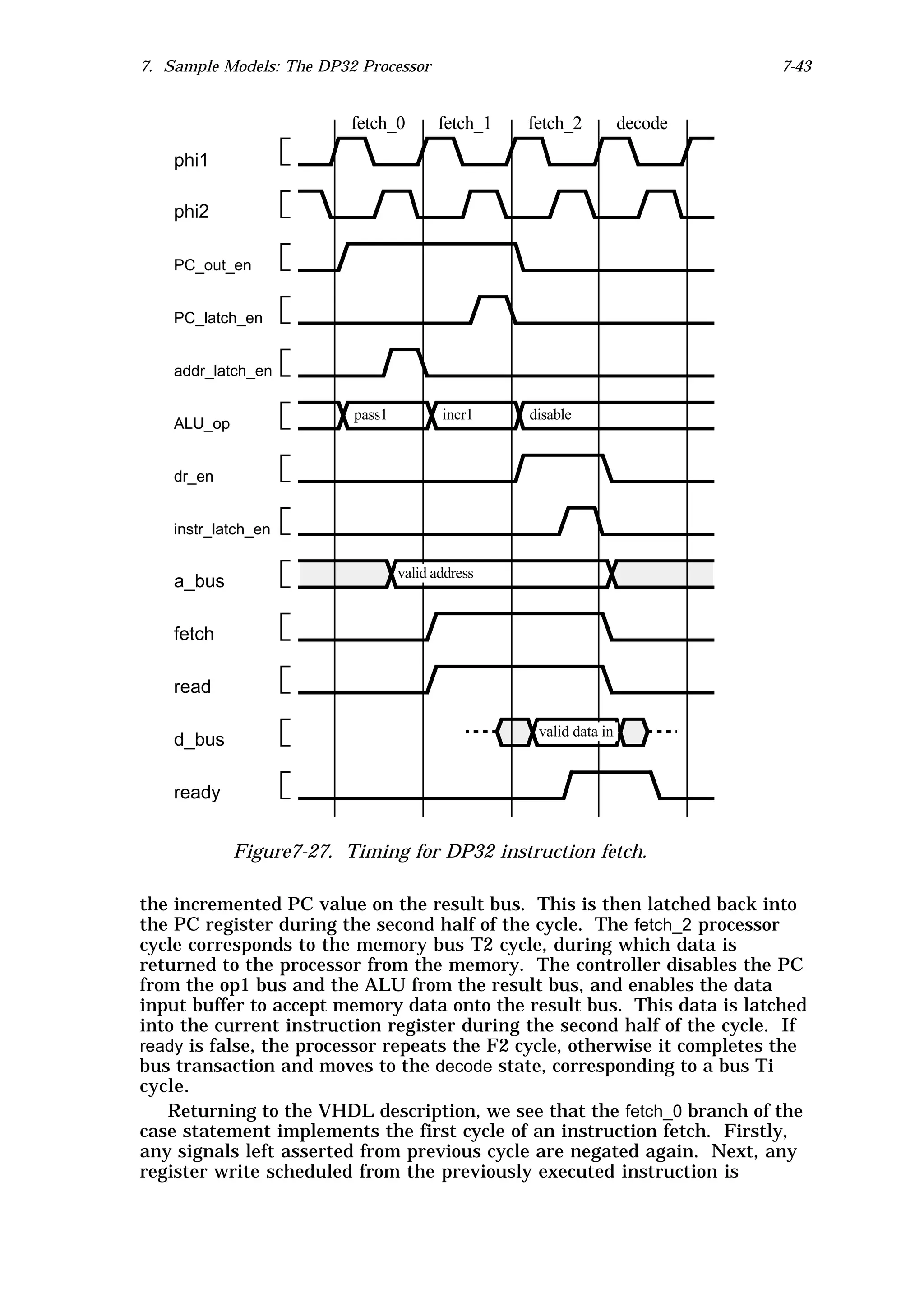 7. Sample Models: The DP32 Processor

7-43

fetch_0 fetch_1 fetch_2 decode

phi1

phi2

PC_out_en

PC_latch_en

addr_latch_en

ALU_op

pass1

incr1

disable

dr_en

instr_latch_en

a_bus

valid address

fetch

read

d_bus

valid data in

ready

Figure7-27. Timing for DP32 instruction fetch.

the incremented PC value on the result bus. This is then latched back into the PC register during the second half of the cycle. The fetch_2 processor cycle corresponds to the memory bus T2 cycle, during which data is returned to the processor from the memory. The controller disables the PC from the op1 bus and the ALU from the result bus, and enables the data input buffer to accept memory data onto the result bus. This data is latched into the current instruction register during the second half of the cycle. If ready is false, the processor repeats the F2 cycle, otherwise it completes the bus transaction and moves to the decode state, corresponding to a bus Ti cycle.

Returning to the VHDL description, we see that the fetch_0 branch of the case statement implements the first cycle of an instruction fetch. Firstly, any signals left asserted from previous cycle are negated again. Next, any register write scheduled from the previously executed instruction is